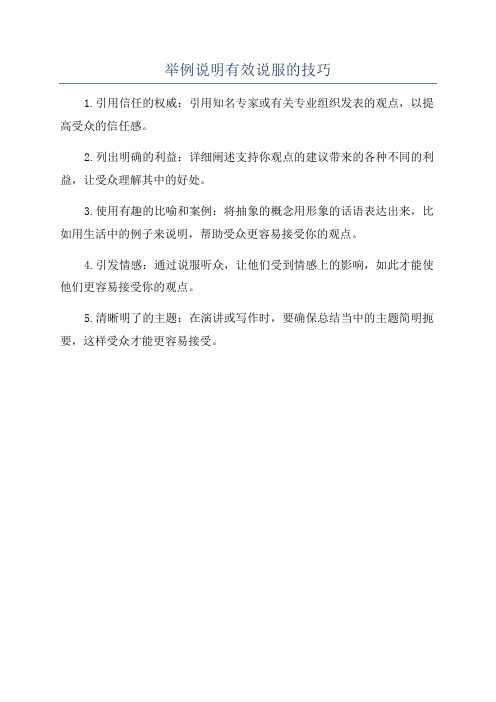 举例说明有效说服的技巧

1.引用信任的权威：引用知名专家或有关专业组织发表的观点，以提高受众的信任感。

2.列出明确的利益：详细阐述支持你观点的建议带来的各种不同的利益，让受众理解其中的好处。

3.使用有趣的比喻和案例：将抽象的概念用形象的话语表达出来，比如用生活中的例子来说明，帮助受众更容易接受你的观点。

4.引发情感：通过说服听众，让他们受到情感上的影响，如此才能使他们更容易接受你的观点。

5.清晰明了的主题：在演讲或写作时，要确保总结当中的主题简明扼要，这样受众才能更容易接受。